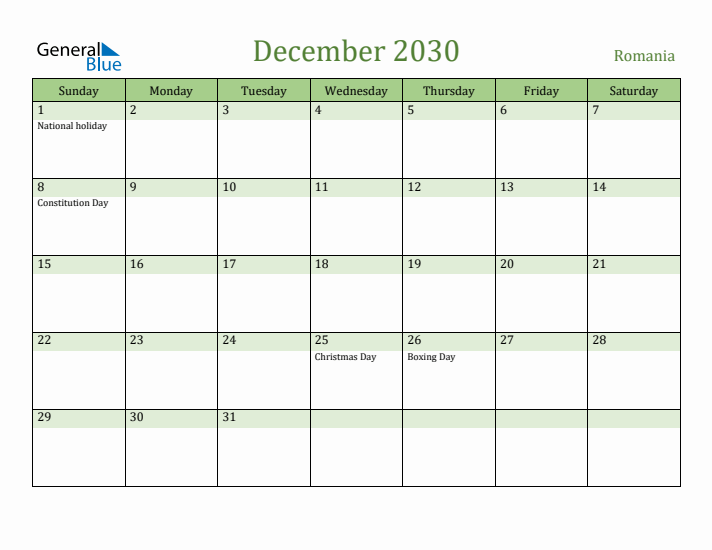 General Blue

December 2030

Romania

| Sunday | Monday | Tuesday | Wednesday | Thursday | Friday | Saturday |
|---|---|---|---|---|---|---|
| 1 National holiday | 2 | 3 | 4 | 5 | 6 | 7 |
| 8 Constitution Day | 9 | 10 | 11 | 12 | 13 | 14 |
| 15 | 16 | 17 | 18 | 19 | 20 | 21 |
| 22 | 23 | 24 | 25 Christmas Day | 26 Boxing Day | 27 | 28 |
| 29 | 30 | 31 | | | | |